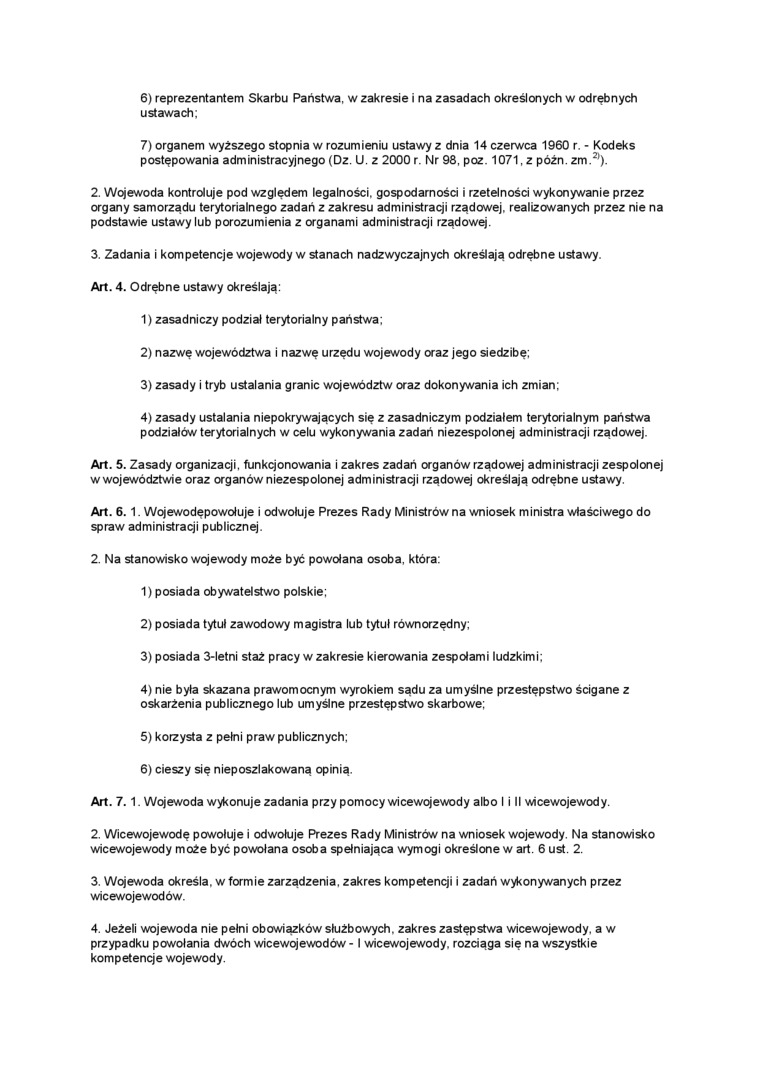 6) reprezentantem Skarbu Państwa, w zakresie i na zasadach określonych w odrębnych ustawach;

7) organem wyższego stopnia w rozumieniu ustawy z dnia 14 czerwca 1960 r. - Kodeks postępowania administracyjnego (Dz. U. z 2000 r. Nr 98, poz. 1071, z późn. zm.$^{2)}$).

2. Wojewoda kontroluje pod względem legalności, gospodarności i rzetelności wykonywanie przez organy samorządu terytorialnego zadań z zakresu administracji rządowej, realizowanych przez nie na podstawie ustawy lub porozumienia z organami administracji rządowej.

3. Zadania i kompetencje wojewody w stanach nadzwyczajnych określają odrębne ustawy.

Art. 4. Odrębne ustawy określają:

1) zasadniczy podział terytorialny państwa;

2) nazwę województwa i nazwę urzędu wojewody oraz jego siedzibę;

3) zasady i tryb ustalania granic województw oraz dokonywania ich zmian;

4) zasady ustalania niepokrywających się z zasadniczym podziałem terytorialnym państwa podziałów terytorialnych w celu wykonywania zadań niezespolonej administracji rządowej.

Art. 5. Zasady organizacji, funkcjonowania i zakres zadań organów rządowej administracji zespolonej w województwie oraz organów niezespolonej administracji rządowej określają odrębne ustawy.

Art. 6. 1. Wojewodępowołuje i odwołuje Prezes Rady Ministrów na wniosek ministra właściwego do spraw administracji publicznej.

2. Na stanowisko wojewody może być powołana osoba, która:

1) posiada obywatelstwo polskie;

2) posiada tytuł zawodowy magistra lub tytuł równorzędny;

3) posiada 3-letni staż pracy w zakresie kierowania zespołami ludzkimi;

4) nie była skazana prawomocnym wyrokiem sądu za umyślne przestępstwo ścigane z oskarżenia publicznego lub umyślne przestępstwo skarbowe;

5) korzysta z pełni praw publicznych;

6) cieszy się nieposzlakowaną opinią.

Art. 7. 1. Wojewoda wykonuje zadania przy pomocy wicewojewody albo I i II wicewojewody.

2. Wicewojewodę powołuje i odwołuje Prezes Rady Ministrów na wniosek wojewody. Na stanowisko wicewojewody może być powołana osoba spełniająca wymogi określone w art. 6 ust. 2.

3. Wojewoda określa, w formie zarządzenia, zakres kompetencji i zadań wykonywanych przez wicewojewodów.

4. Jeżeli wojewoda nie pełni obowiązków służbowych, zakres zastępstwa wicewojewody, a w przypadku powołania dwóch wicewojewodów - I wicewojewody, rozciąga się na wszystkie kompetencje wojewody.